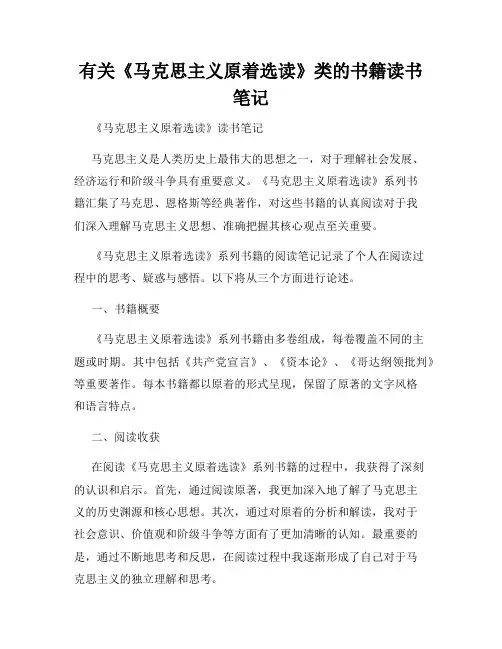 有关《马克思主义原着选读》类的书籍读书笔记

《马克思主义原着选读》读书笔记

马克思主义是人类历史上最伟大的思想之一，对于理解社会发展、经济运行和阶级斗争具有重要意义。《马克思主义原着选读》系列书籍汇集了马克思、恩格斯等经典著作，对这些书籍的认真阅读对于我们深入理解马克思主义思想、准确把握其核心观点至关重要。

《马克思主义原着选读》系列书籍的阅读笔记记录了个人在阅读过程中的思考、疑惑与感悟。以下将从三个方面进行论述。

一、书籍概要

《马克思主义原着选读》系列书籍由多卷组成，每卷覆盖不同的主题或时期。其中包括《共产党宣言》、《资本论》、《哥达纲领批判》等重要著作。每本书籍都以原着的形式呈现，保留了原著的文字风格和语言特点。

二、阅读收获

在阅读《马克思主义原着选读》系列书籍的过程中，我获得了深刻的认识和启示。首先，通过阅读原著，我更加深入地了解了马克思主义的历史渊源和核心思想。其次，通过对原着的分析和解读，我对于社会意识、价值观和阶级斗争等方面有了更加清晰的认知。最重要的是，通过不断地思考和反思，在阅读过程中我逐渐形成了自己对于马克思主义的独立理解和思考。